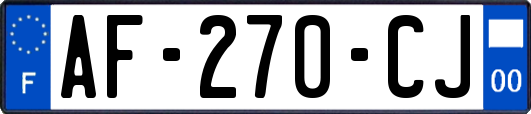 F
AF-270-CJ
00